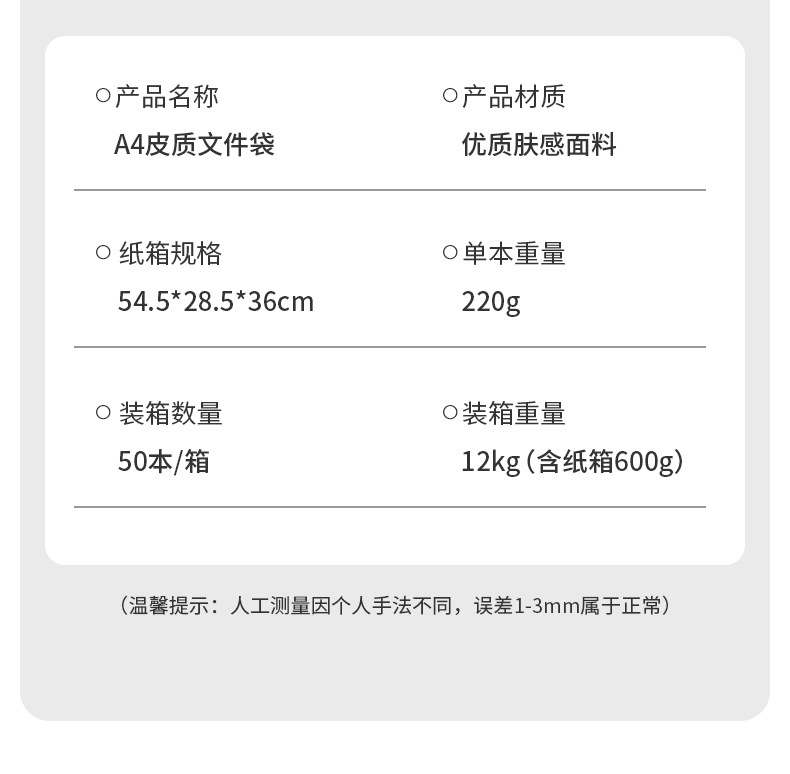 ○产品名称
A4皮质文件袋

○产品材质
优质肤感面料

○纸箱规格
54.5*28.5*36cm

○单本重量
220g

○装箱数量
50本/箱

○装箱重量
12kg（含纸箱600g）

（温馨提示：人工测量因个人手法不同，误差1-3mm属于正常）